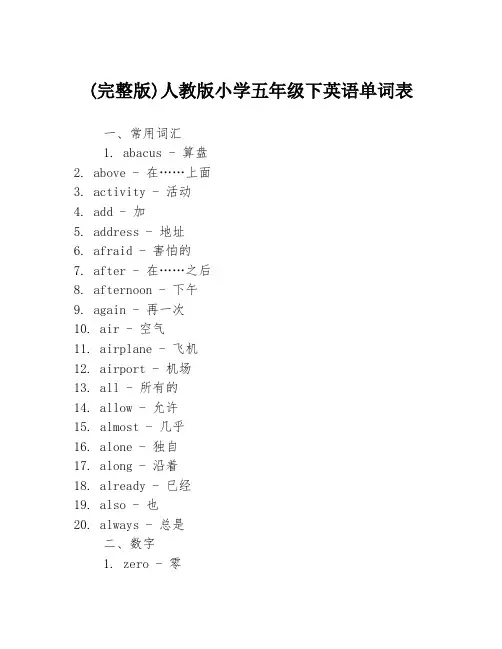 (完整版)人教版小学五年级下英语单词表

一、常用词汇

1. abacus - 算盘
2. above - 在……上面
3. activity - 活动
4. add - 加
5. address - 地址
6. afraid - 害怕的
7. after - 在……之后
8. afternoon - 下午
9. again - 再一次
10. air - 空气
11. airplane - 飞机
12. airport - 机场
13. all - 所有的
14. allow - 允许
15. almost - 几乎
16. alone - 独自
17. along - 沿着
18. already - 已经
19. also - 也
20. always - 总是

二、数字

1. zero - 零